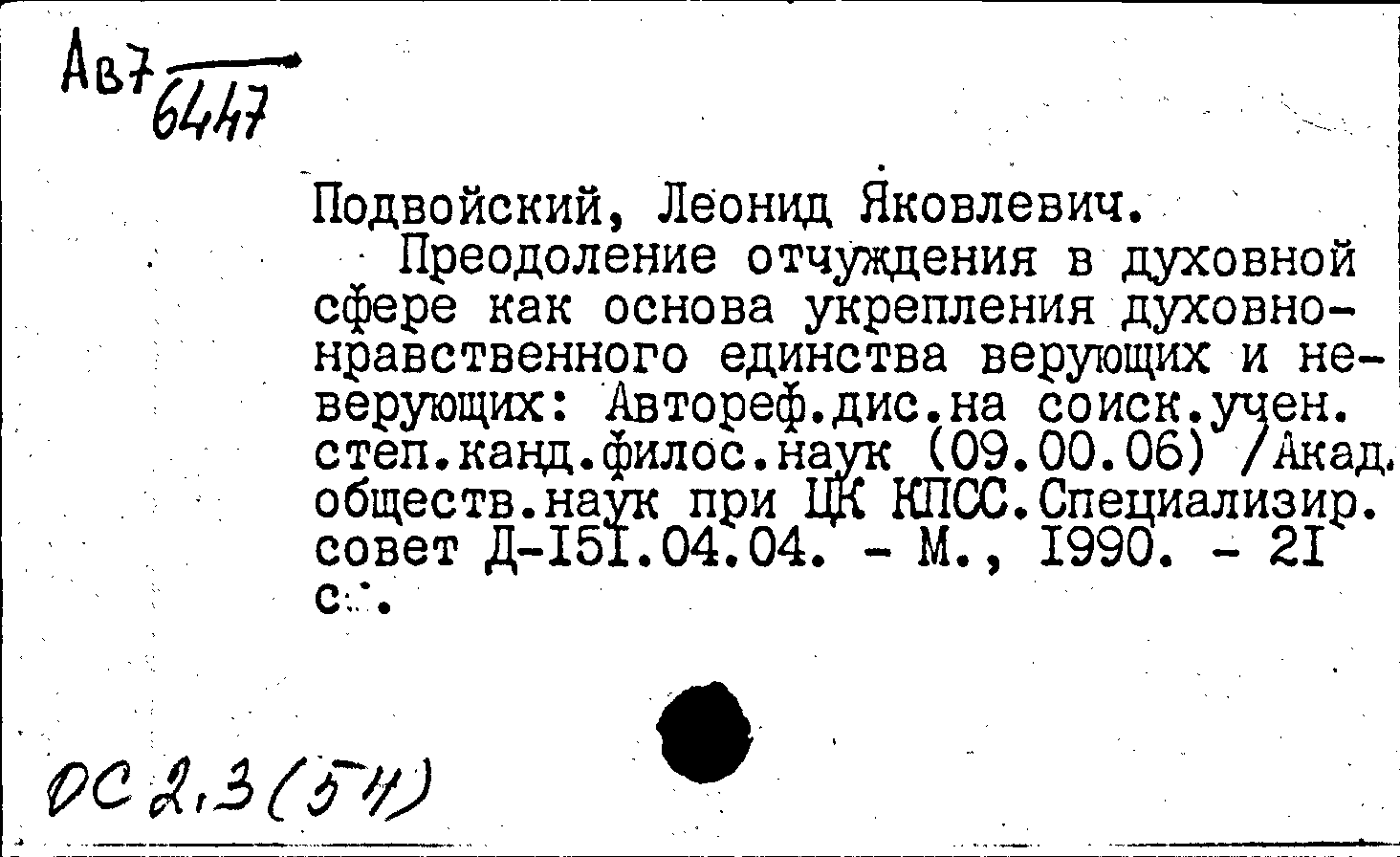 Ав7 6447

Подвойский, Леонид Яковлевич.

Преодоление отчуждения в духовной сфере как основа укрепления духовно-нравственного единства верующих и неверующих: Автореф.дис.на соиск.учен. степ.канд.филос.наук (09.00.06) /Акад. обществ.наук при ЦК КПСС.Специализир. совет Д-151.04.04. - М., 1990. - 21 с.

ОС 2,3(54)